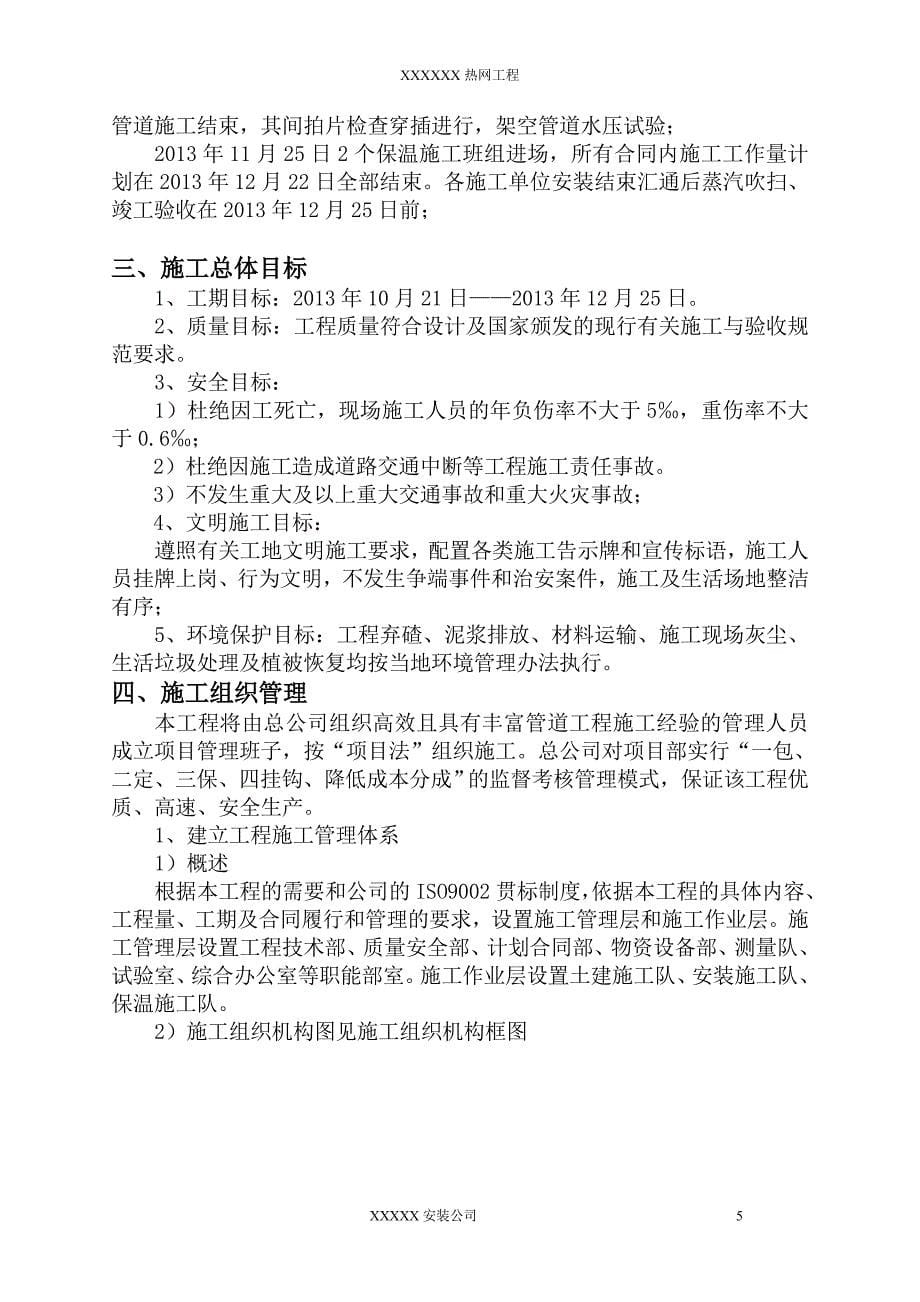 XXXXXX 热网工程

管道施工结束，其间拍片检查穿插进行，架空管道水压试验；

2013 年 11 月 25 日 2 个保温施工班组进场，所有合同内施工工作量计划在 2013 年 12 月 22 日全部结束。各施工单位安装结束汇通后蒸汽吹扫、竣工验收在 2013 年 12 月 25 日前；

三、施工总体目标

1、工期目标：2013 年 10 月 21 日——2013 年 12 月 25 日。

2、质量目标：工程质量符合设计及国家颁发的现行有关施工与验收规范要求。

3、安全目标：

1）杜绝因工死亡，现场施工人员的年负伤率不大于 5‰，重伤率不大于 0.6‰；

2）杜绝因施工造成道路交通中断等工程施工责任事故。

3）不发生重大及以上重大交通事故和重大火灾事故；

4、文明施工目标：

遵照有关工地文明施工要求，配置各类施工告示牌和宣传标语，施工人员挂牌上岗、行为文明，不发生争端事件和治安案件，施工及生活场地整洁有序；

5、环境保护目标：工程弃碴、泥浆排放、材料运输、施工现场灰尘、生活垃圾处理及植被恢复均按当地环境管理办法执行。

四、施工组织管理

本工程将由总公司组织高效且具有丰富管道工程施工经验的管理人员成立项目管理班子，按“项目法”组织施工。总公司对项目部实行“一包、二定、三保、四挂钩、降低成本分成”的监督考核管理模式，保证该工程优质、高速、安全生产。

1、建立工程施工管理体系

1）概述

根据本工程的需要和公司的 ISO9002 贯标制度，依据本工程的具体内容、工程量、工期及合同履行和管理的要求，设置施工管理层和施工作业层。施工管理层设置工程技术部、质量安全部、计划合同部、物资设备部、测量队、试验室、综合办公室等职能部室。施工作业层设置土建施工队、安装施工队、保温施工队。

2）施工组织机构图见施工组织机构框图

XXXXX 安装公司 5